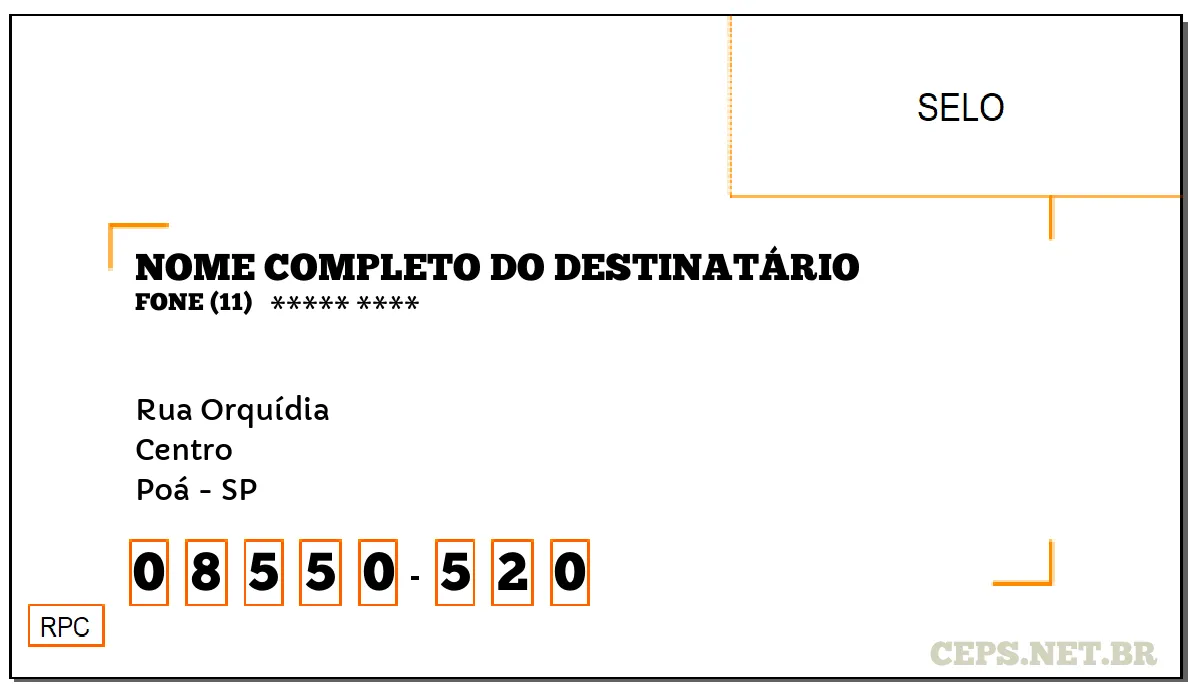 SELO

NOME COMPLETO DO DESTINATÁRIO
FONE (11) ***** ****

Rua Orquídia
Centro
Poá - SP

0 8 5 5 0 - 5 2 0

RPC

CEPS.NET.BR